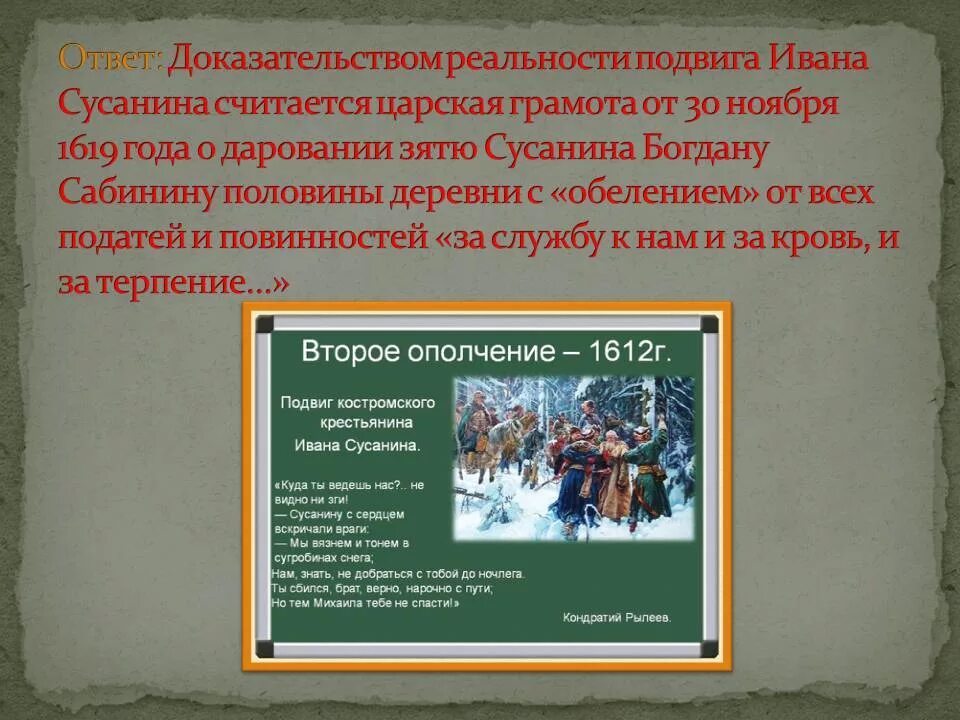 Ответ: Доказательством реальности подвига Ивана Сусанина считается царская грамота от 30 ноября 1619 года о даровании зятю Сусанина Богдану Сабинину половины деревни с «обелением» от всех податей и повинностей «за службу к нам и за кровь, и за терпение...»

Второе ополчение – 1612г.

Подвиг костромского крестьянина Ивана Сусанина.

«Куда ты ведешь нас?.. не видно ни зги!
— Сусанину с сердцем вскричали враги:
— Мы вязнем и тонем в сугробинах снега;
Нам, знать, не добраться с тобой до ночлега.
Ты сбился, брат, верно, нарочно с пути;
Но тем Михаила тебе не спасти!»

Кондратий Рылеев.